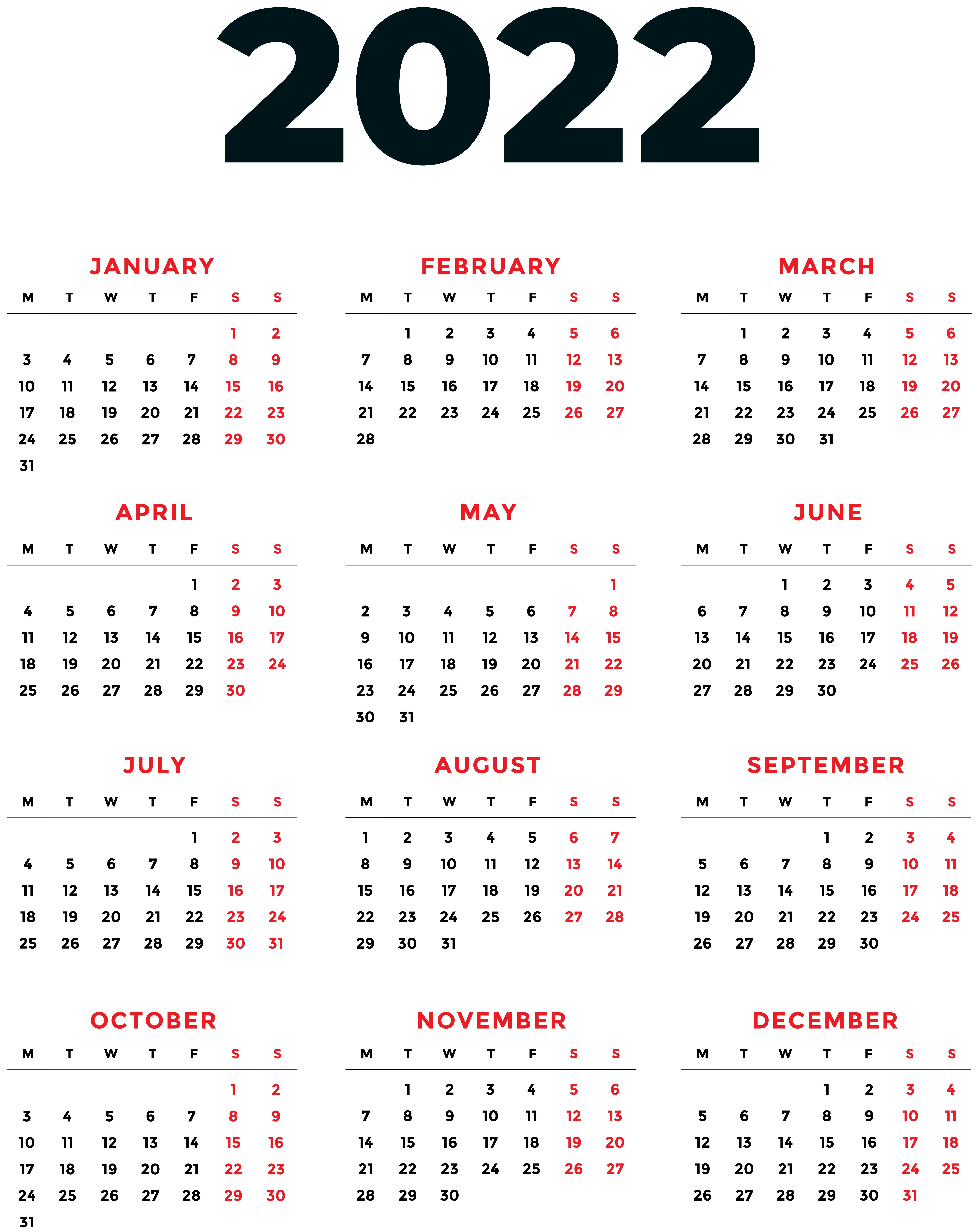 2022

JANUARY

| M | T | W | T | F | S | S |
|---|---|---|---|---|---|---|
| | | | | | 1 | 2 |
| 3 | 4 | 5 | 6 | 7 | 8 | 9 |
| 10 | 11 | 12 | 13 | 14 | 15 | 16 |
| 17 | 18 | 19 | 20 | 21 | 22 | 23 |
| 24 | 25 | 26 | 27 | 28 | 29 | 30 |
| 31 | | | | | | |

FEBRUARY

| M | T | W | T | F | S | S |
|---|---|---|---|---|---|---|
| | 1 | 2 | 3 | 4 | 5 | 6 |
| 7 | 8 | 9 | 10 | 11 | 12 | 13 |
| 14 | 15 | 16 | 17 | 18 | 19 | 20 |
| 21 | 22 | 23 | 24 | 25 | 26 | 27 |
| 28 | | | | | | |

MARCH

| M | T | W | T | F | S | S |
|---|---|---|---|---|---|---|
| | 1 | 2 | 3 | 4 | 5 | 6 |
| 7 | 8 | 9 | 10 | 11 | 12 | 13 |
| 14 | 15 | 16 | 17 | 18 | 19 | 20 |
| 21 | 22 | 23 | 24 | 25 | 26 | 27 |
| 28 | 29 | 30 | 31 | | | |

APRIL

| M | T | W | T | F | S | S |
|---|---|---|---|---|---|---|
| | | | | 1 | 2 | 3 |
| 4 | 5 | 6 | 7 | 8 | 9 | 10 |
| 11 | 12 | 13 | 14 | 15 | 16 | 17 |
| 18 | 19 | 20 | 21 | 22 | 23 | 24 |
| 25 | 26 | 27 | 28 | 29 | 30 | |

MAY

| M | T | W | T | F | S | S |
|---|---|---|---|---|---|---|
| | | | | | | 1 |
| 2 | 3 | 4 | 5 | 6 | 7 | 8 |
| 9 | 10 | 11 | 12 | 13 | 14 | 15 |
| 16 | 17 | 18 | 19 | 20 | 21 | 22 |
| 23 | 24 | 25 | 26 | 27 | 28 | 29 |
| 30 | 31 | | | | | |

JUNE

| M | T | W | T | F | S | S |
|---|---|---|---|---|---|---|
| | | 1 | 2 | 3 | 4 | 5 |
| 6 | 7 | 8 | 9 | 10 | 11 | 12 |
| 13 | 14 | 15 | 16 | 17 | 18 | 19 |
| 20 | 21 | 22 | 23 | 24 | 25 | 26 |
| 27 | 28 | 29 | 30 | | | |

JULY

| M | T | W | T | F | S | S |
|---|---|---|---|---|---|---|
| | | | | 1 | 2 | 3 |
| 4 | 5 | 6 | 7 | 8 | 9 | 10 |
| 11 | 12 | 13 | 14 | 15 | 16 | 17 |
| 18 | 19 | 20 | 21 | 22 | 23 | 24 |
| 25 | 26 | 27 | 28 | 29 | 30 | 31 |

AUGUST

| M | T | W | T | F | S | S |
|---|---|---|---|---|---|---|
| 1 | 2 | 3 | 4 | 5 | 6 | 7 |
| 8 | 9 | 10 | 11 | 12 | 13 | 14 |
| 15 | 16 | 17 | 18 | 19 | 20 | 21 |
| 22 | 23 | 24 | 25 | 26 | 27 | 28 |
| 29 | 30 | 31 | | | | |

SEPTEMBER

| M | T | W | T | F | S | S |
|---|---|---|---|---|---|---|
| | | | 1 | 2 | 3 | 4 |
| 5 | 6 | 7 | 8 | 9 | 10 | 11 |
| 12 | 13 | 14 | 15 | 16 | 17 | 18 |
| 19 | 20 | 21 | 22 | 23 | 24 | 25 |
| 26 | 27 | 28 | 29 | 30 | | |

OCTOBER

| M | T | W | T | F | S | S |
|---|---|---|---|---|---|---|
| | | | | | 1 | 2 |
| 3 | 4 | 5 | 6 | 7 | 8 | 9 |
| 10 | 11 | 12 | 13 | 14 | 15 | 16 |
| 17 | 18 | 19 | 20 | 21 | 22 | 23 |
| 24 | 25 | 26 | 27 | 28 | 29 | 30 |
| 31 | | | | | | |

NOVEMBER

| M | T | W | T | F | S | S |
|---|---|---|---|---|---|---|
| | 1 | 2 | 3 | 4 | 5 | 6 |
| 7 | 8 | 9 | 10 | 11 | 12 | 13 |
| 14 | 15 | 16 | 17 | 18 | 19 | 20 |
| 21 | 22 | 23 | 24 | 25 | 26 | 27 |
| 28 | 29 | 30 | | | | |

DECEMBER

| M | T | W | T | F | S | S |
|---|---|---|---|---|---|---|
| | | | 1 | 2 | 3 | 4 |
| 5 | 6 | 7 | 8 | 9 | 10 | 11 |
| 12 | 13 | 14 | 15 | 16 | 17 | 18 |
| 19 | 20 | 21 | 22 | 23 | 24 | 25 |
| 26 | 27 | 28 | 29 | 30 | 31 | |